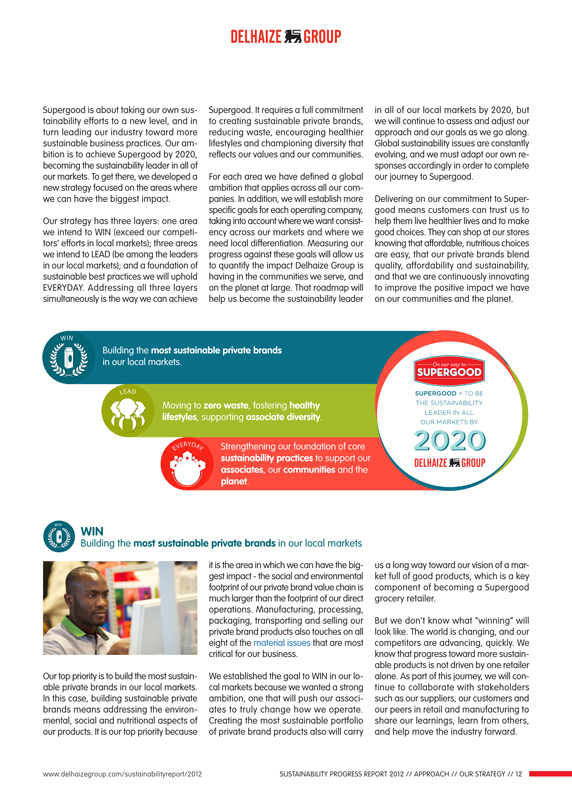 DELHAIZE GROUP

Supergood is about taking our own sustainability efforts to a new level, and in turn leading our industry toward more sustainable business practices. Our ambition is to achieve Supergood by 2020, becoming the sustainability leader in all of our markets. To get there, we developed a new strategy focused on the areas where we can have the biggest impact.

Our strategy has three layers: one area we intend to WIN (exceed our competitors' efforts in local markets); three areas we intend to LEAD (be among the leaders in our local markets); and a foundation of sustainable best practices we will uphold EVERYDAY. Addressing all three layers simultaneously is the way we can achieve Supergood. It requires a full commitment to creating sustainable private brands, reducing waste, encouraging healthier lifestyles and championing diversity that reflects our values and our communities.

For each area we have defined a global ambition that applies across all our companies. In addition, we will establish more specific goals for each operating company, taking into account where we want consistency across our markets and where we need local differentiation. Measuring our progress against these goals will allow us to quantify the impact Delhaize Group is having in the communities we serve, and on the planet at large. That roadmap will help us become the sustainability leader in all of our local markets by 2020, but we will continue to assess and adjust our approach and our goals as we go along. Global sustainability issues are constantly evolving, and we must adapt our own responses accordingly in order to complete our journey to Supergood.

Delivering on our commitment to Supergood means customers can trust us to help them live healthier lives and to make good choices. They can shop at our stores knowing that affordable, nutritious choices are easy, that our private brands blend quality, affordability and sustainability, and that we are continuously innovating to improve the positive impact we have on our communities and the planet.

WIN
Building the most sustainable private brands in our local markets.

LEAD
Moving to zero waste, fostering healthy lifestyles, supporting associate diversity.

EVERYDAY
Strengthening our foundation of core sustainability practices to support our associates, our communities and the planet.

On our way to
SUPERGOOD
SUPERGOOD = TO BE THE SUSTAINABILITY LEADER IN ALL OUR MARKETS BY
2020
DELHAIZE GROUP

WIN
WIN
Building the most sustainable private brands in our local markets

Our top priority is to build the most sustainable private brands in our local markets. In this case, building sustainable private brands means addressing the environmental, social and nutritional aspects of our products. It is our top priority because it is the area in which we can have the biggest impact - the social and environmental footprint of our private brand value chain is much larger than the footprint of our direct operations. Manufacturing, processing, packaging, transporting and selling our private brand products also touches on all eight of the material issues that are most critical for our business.

We established the goal to WIN in our local markets because we wanted a strong ambition, one that will push our associates to truly change how we operate. Creating the most sustainable portfolio of private brand products also will carry us a long way toward our vision of a market full of good products, which is a key component of becoming a Supergood grocery retailer.

But we don't know what "winning" will look like. The world is changing, and our competitors are advancing, quickly. We know that progress toward more sustainable products is not driven by one retailer alone. As part of this journey, we will continue to collaborate with stakeholders such as our suppliers, our customers and our peers in retail and manufacturing to share our learnings, learn from others, and help move the industry forward.

www.delhaizegroup.com/sustainabilityreport/2012
SUSTAINABILITY PROGRESS REPORT 2012 // APPROACH // OUR STRATEGY // 12